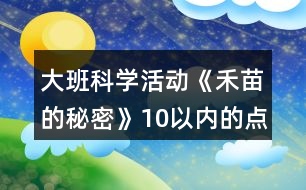 大班科学活动《禾苗的秘密》10以内的点